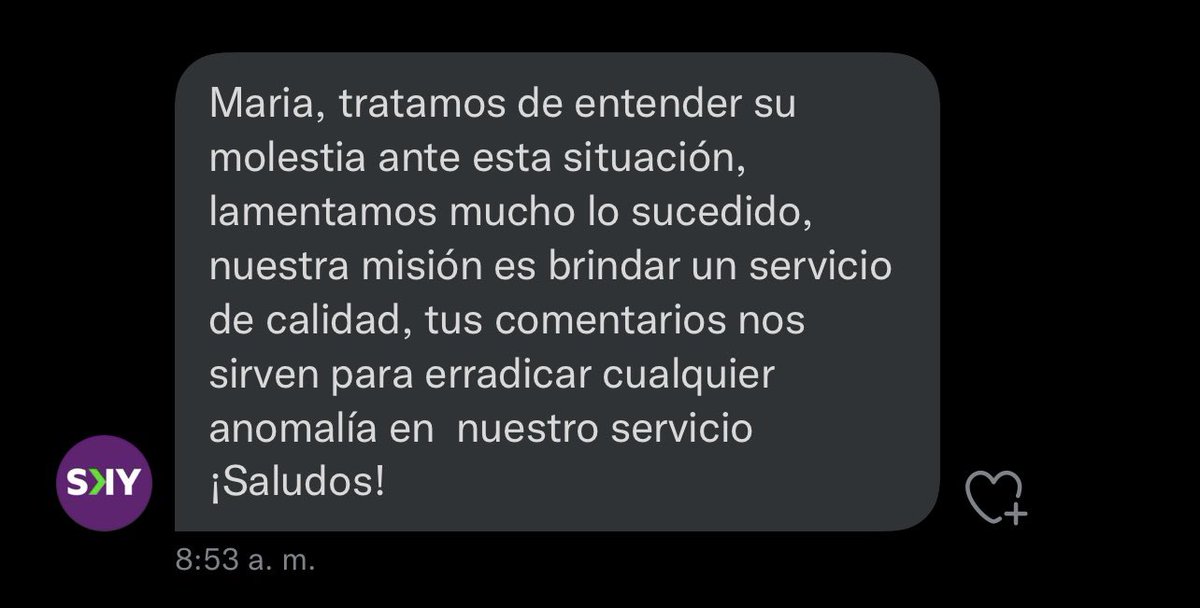 Maria, tratamos de entender su molestia ante esta situación, lamentamos mucho lo sucedido, nuestra misión es brindar un servicio de calidad, tus comentarios nos sirven para erradicar cualquier anomalía en  nuestro servicio ¡Saludos!

SKY

8:53 a. m.